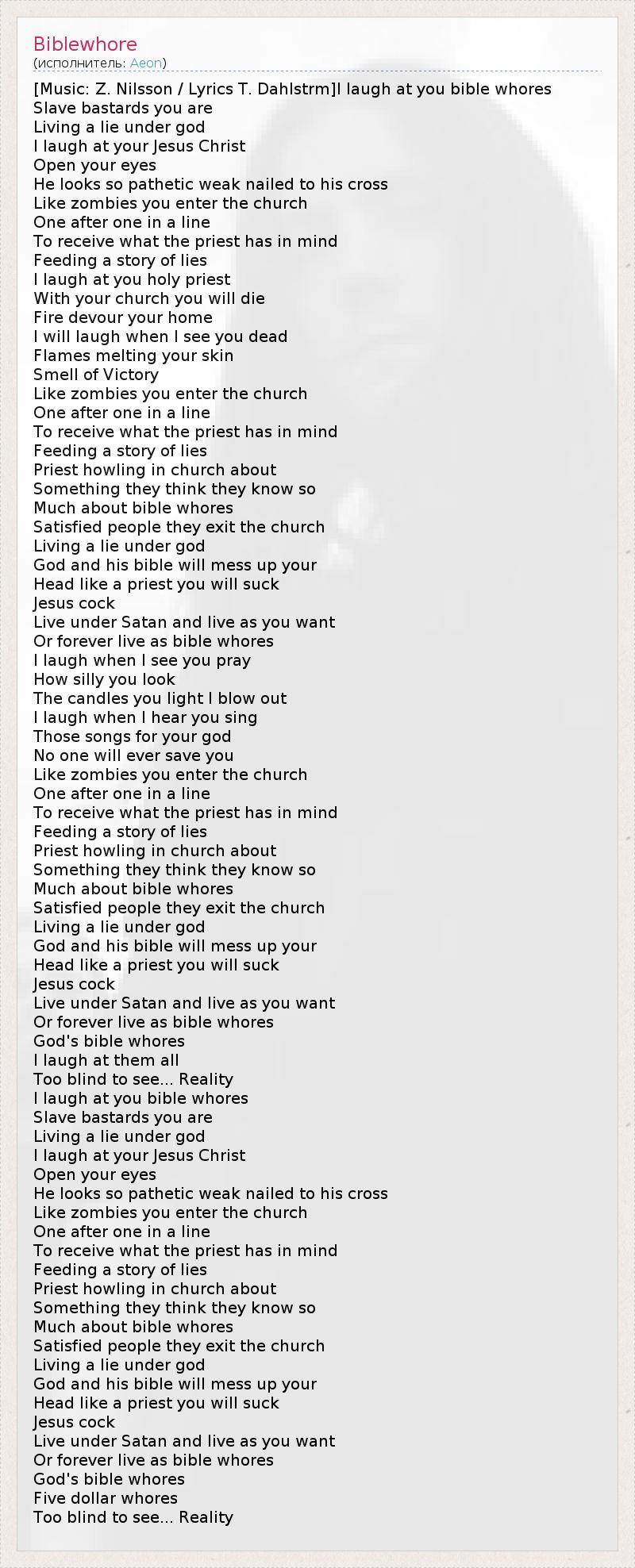 Biblewhore
(исполнитель: Aeon)

[Music: Z. Nilsson / Lyrics T. Dahlstrm]I laugh at you bible whores
Slave bastards you are
Living a lie under god
I laugh at your Jesus Christ
Open your eyes
He looks so pathetic weak nailed to his cross
Like zombies you enter the church
One after one in a line
To receive what the priest has in mind
Feeding a story of lies
I laugh at you holy priest
With your church you will die
Fire devour your home
I will laugh when I see you dead
Flames melting your skin
Smell of Victory
Like zombies you enter the church
One after one in a line
To receive what the priest has in mind
Feeding a story of lies
Priest howling in church about
Something they think they know so
Much about bible whores
Satisfied people they exit the church
Living a lie under god
God and his bible will mess up your
Head like a priest you will suck
Jesus cock
Live under Satan and live as you want
Or forever live as bible whores
I laugh when I see you pray
How silly you look
The candles you light I blow out
I laugh when I hear you sing
Those songs for your god
No one will ever save you
Like zombies you enter the church
One after one in a line
To receive what the priest has in mind
Feeding a story of lies
Priest howling in church about
Something they think they know so
Much about bible whores
Satisfied people they exit the church
Living a lie under god
God and his bible will mess up your
Head like a priest you will suck
Jesus cock
Live under Satan and live as you want
Or forever live as bible whores
God's bible whores
I laugh at them all
Too blind to see... Reality
I laugh at you bible whores
Slave bastards you are
Living a lie under god
I laugh at your Jesus Christ
Open your eyes
He looks so pathetic weak nailed to his cross
Like zombies you enter the church
One after one in a line
To receive what the priest has in mind
Feeding a story of lies
Priest howling in church about
Something they think they know so
Much about bible whores
Satisfied people they exit the church
Living a lie under god
God and his bible will mess up your
Head like a priest you will suck
Jesus cock
Live under Satan and live as you want
Or forever live as bible whores
God's bible whores
Five dollar whores
Too blind to see... Reality